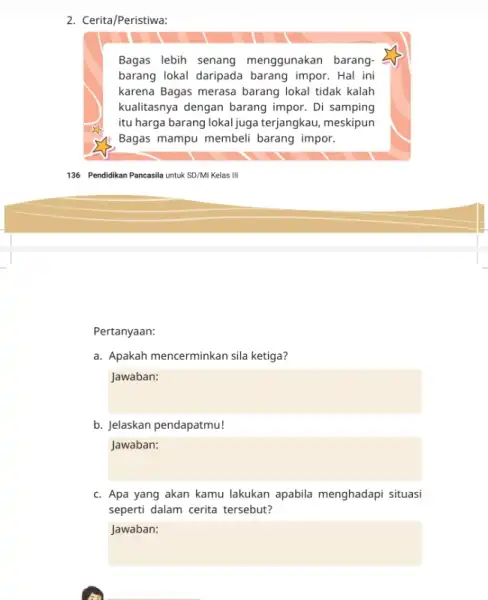 2. Cerita/Peristiwa:

Bagas lebih senang menggunakan barang-barang lokal daripada barang impor. Hal ini karena Bagas merasa barang lokal tidak kalah kualitasnya dengan barang impor. Di samping itu harga barang lokal juga terjangkau, meskipun Bagas mampu membeli barang impor.

136 Pendidikan Pancasila untuk SD/MI Kelas III

Pertanyaan:

a. Apakah mencerminkan sila ketiga?

Jawaban:

b. Jelaskan pendapatmu!

Jawaban:

c. Apa yang akan kamu lakukan apabila menghadapi situasi seperti dalam cerita tersebut?

Jawaban: